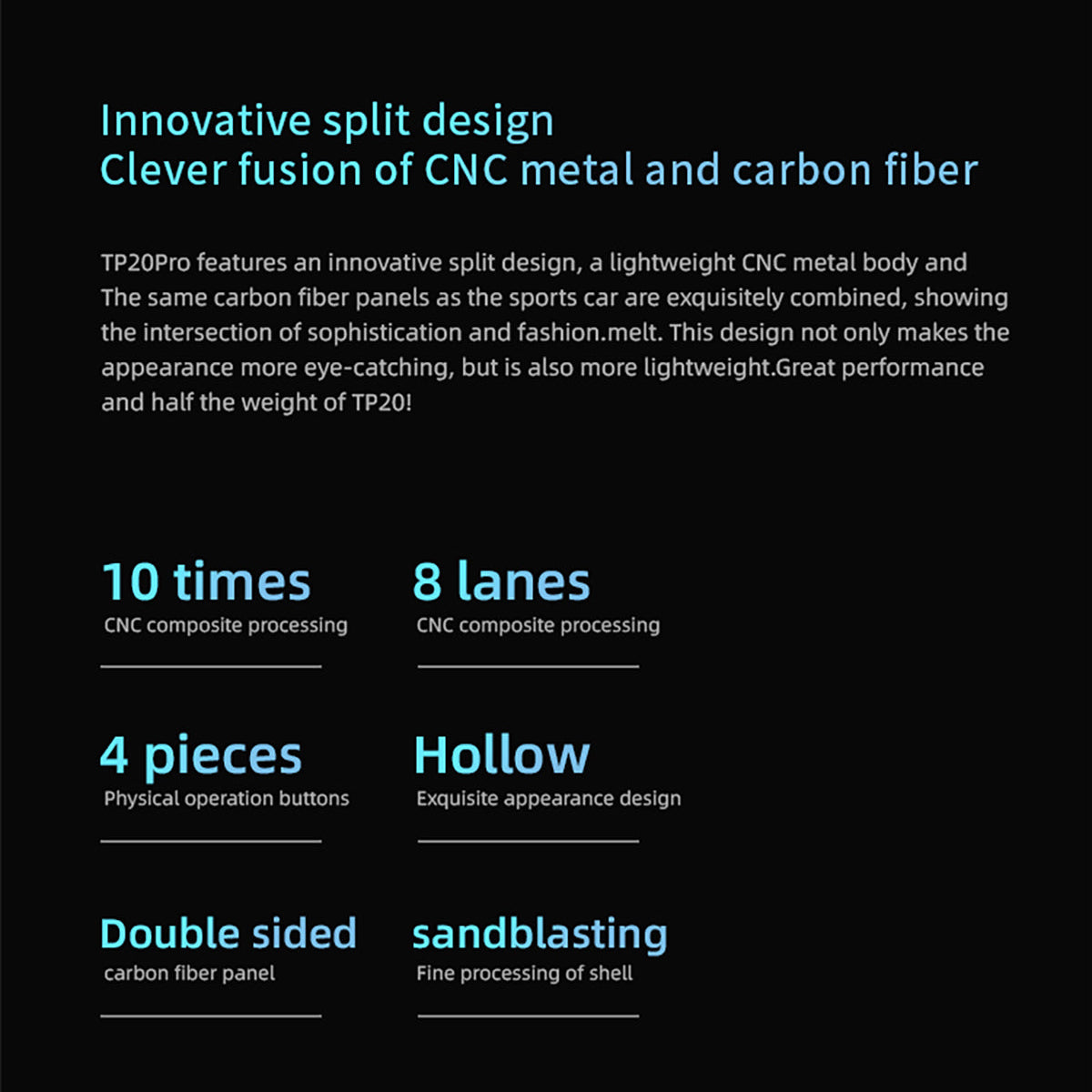 Innovative split design
Clever fusion of CNC metal and carbon fiber

TP20Pro features an innovative split design, a lightweight CNC metal body and The same carbon fiber panels as the sports car are exquisitely combined, showing the intersection of sophistication and fashion.melt. This design not only makes the appearance more eye-catching, but is also more lightweight.Great performance and half the weight of TP20!

10 times
CNC composite processing

8 lanes
CNC composite processing

4 pieces
Physical operation buttons

Hollow
Exquisite appearance design

Double sided
carbon fiber panel

sandblasting
Fine processing of shell